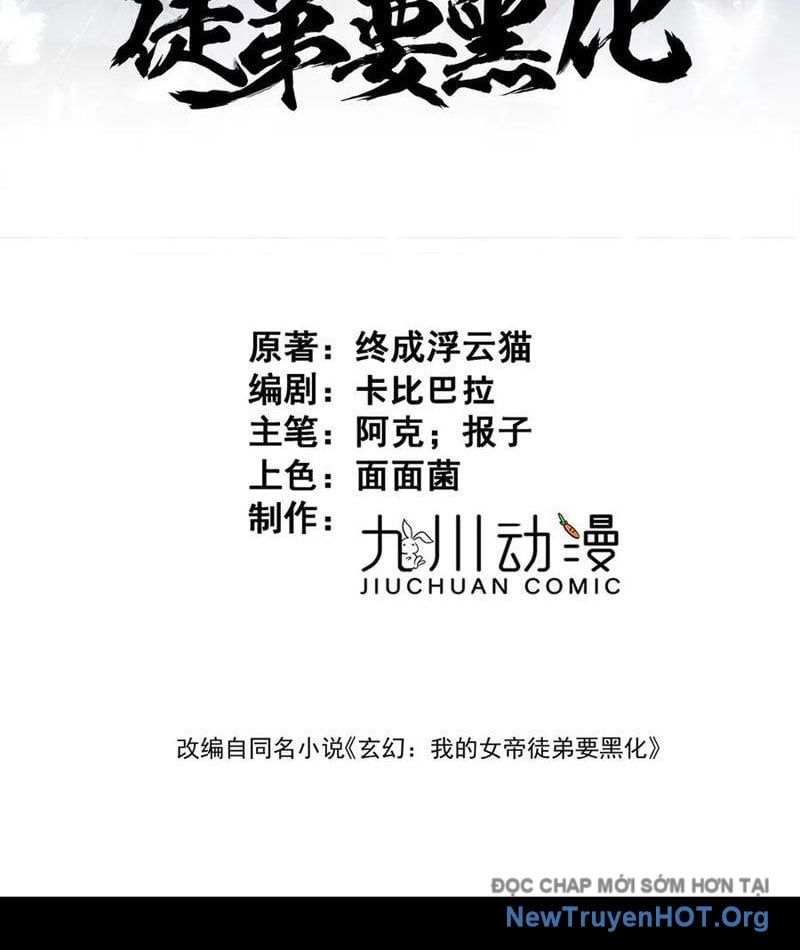 徒弟要黑化

原著：终成浮云猫
编剧：卡比巴拉
主笔：阿克；报子
上色：面面菌
制作：九川动漫 JIUCHUAN COMIC

改编自同名小说《玄幻：我的女帝徒弟要黑化》

ĐỌC CHAP MỚI SỚM HƠN TẠI
NewTruyenHOT.Org